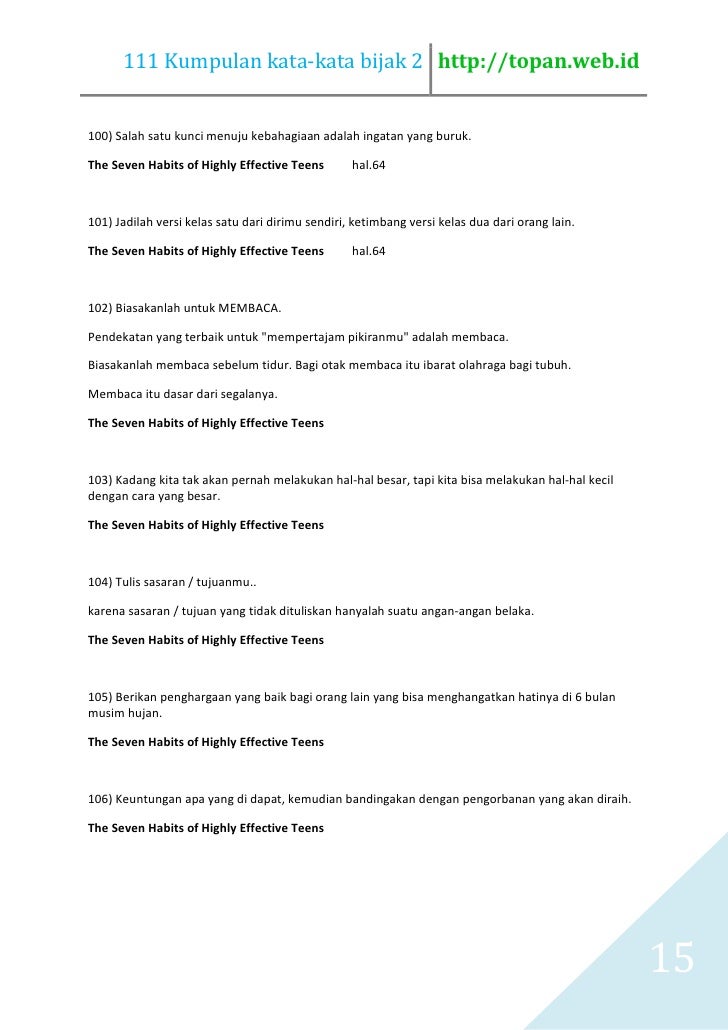 111 Kumpulan kata-kata bijak 2 http://topan.web.id

100) Salah satu kunci menuju kebahagiaan adalah ingatan yang buruk.

The Seven Habits of Highly Effective Teens hal.64

101) Jadilah versi kelas satu dari dirimu sendiri, ketimbang versi kelas dua dari orang lain.

The Seven Habits of Highly Effective Teens hal.64

102) Biasakanlah untuk MEMBACA.

Pendekatan yang terbaik untuk "mempertajam pikiranmu" adalah membaca.

Biasakanlah membaca sebelum tidur. Bagi otak membaca itu ibarat olahraga bagi tubuh.

Membaca itu dasar dari segalanya.

The Seven Habits of Highly Effective Teens

103) Kadang kita tak akan pernah melakukan hal-hal besar, tapi kita bisa melakukan hal-hal kecil dengan cara yang besar.

The Seven Habits of Highly Effective Teens

104) Tulis sasaran / tujuanmu..

karena sasaran / tujuan yang tidak dituliskan hanyalah suatu angan-angan belaka.

The Seven Habits of Highly Effective Teens

105) Berikan penghargaan yang baik bagi orang lain yang bisa menghangatkan hatinya di 6 bulan musim hujan.

The Seven Habits of Highly Effective Teens

106) Keuntungan apa yang di dapat, kemudian bandingakan dengan pengorbanan yang akan diraih.

The Seven Habits of Highly Effective Teens

15